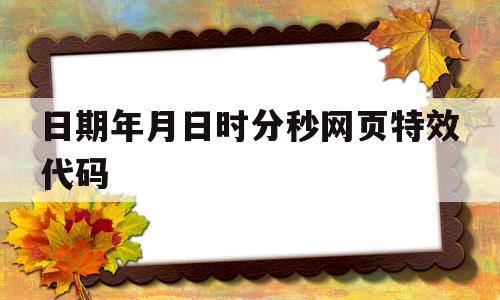 日期年月日时分秒网页特效代码